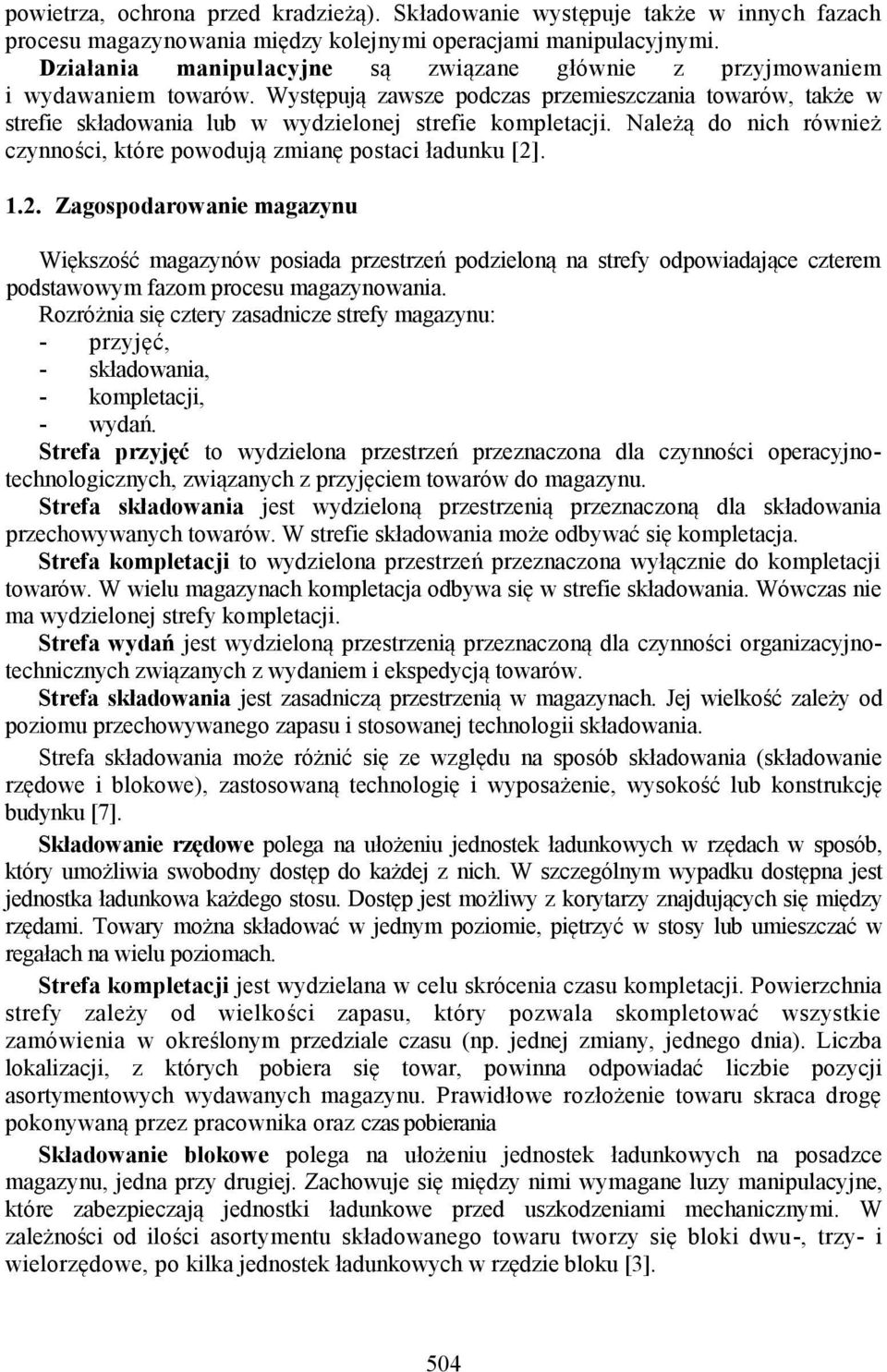 powietrza, ochrona przed kradzieżą). Składowanie występuje także w innych fazach procesu magazynowania między kolejnymi operacjami manipulacyjnymi.

Działania manipulacyjne są związane głównie z przyjmowaniem i wydawaniem towarów. Występują zawsze podczas przemieszczania towarów, także w strefie składowania lub w wydzielonej strefie kompletacji. Należą do nich również czynności, które powodują zmianę postaci ładunku [2].

1.2. Zagospodarowanie magazynu

Większość magazynów posiada przestrzeń podzieloną na strefy odpowiadające czterem podstawowym fazom procesu magazynowania.
Rozróżnia się cztery zasadnicze strefy magazynu:
- przyjęć,
- składowania,
- kompletacji,
- wydań.
Strefa przyjęć to wydzielona przestrzeń przeznaczona dla czynności operacyjno-technologicznych, związanych z przyjęciem towarów do magazynu.
Strefa składowania jest wydzieloną przestrzenią przeznaczoną dla składowania przechowywanych towarów. W strefie składowania może odbywać się kompletacja.
Strefa kompletacji to wydzielona przestrzeń przeznaczona wyłącznie do kompletacji towarów. W wielu magazynach kompletacja odbywa się w strefie składowania. Wówczas nie ma wydzielonej strefy kompletacji.
Strefa wydań jest wydzieloną przestrzenią przeznaczoną dla czynności organizacyjno-technicznych związanych z wydaniem i ekspedycją towarów.
Strefa składowania jest zasadniczą przestrzenią w magazynach. Jej wielkość zależy od poziomu przechowywanego zapasu i stosowanej technologii składowania.

Strefa składowania może różnić się ze względu na sposób składowania (składowanie rzędowe i blokowe), zastosowaną technologię i wyposażenie, wysokość lub konstrukcję budynku [7].

Składowanie rzędowe polega na ułożeniu jednostek ładunkowych w rzędach w sposób, który umożliwia swobodny dostęp do każdej z nich. W szczególnym wypadku dostępna jest jednostka ładunkowa każdego stosu. Dostęp jest możliwy z korytarzy znajdujących się między rzędami. Towary można składować w jednym poziomie, piętrzyć w stosy lub umieszczać w regałach na wielu poziomach.

Strefa kompletacji jest wydzielana w celu skrócenia czasu kompletacji. Powierzchnia strefy zależy od wielkości zapasu, który pozwala skompletować wszystkie zamówienia w określonym przedziale czasu (np. jednej zmiany, jednego dnia). Liczba lokalizacji, z których pobiera się towar, powinna odpowiadać liczbie pozycji asortymentowych wydawanych magazynu. Prawidłowe rozłożenie towaru skraca drogę pokonywaną przez pracownika oraz czas pobierania

Składowanie blokowe polega na ułożeniu jednostek ładunkowych na posadzce magazynu, jedna przy drugiej. Zachowuje się między nimi wymagane luzy manipulacyjne, które zabezpieczają jednostki ładunkowe przed uszkodzeniami mechanicznymi. W zależności od ilości asortymentu składowanego towaru tworzy się bloki dwu-, trzy- i wielorzędowe, po kilka jednostek ładunkowych w rzędzie bloku [3].

504